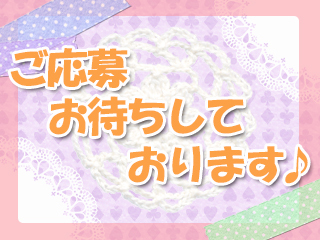 ご応募
お待ちして
おります♪